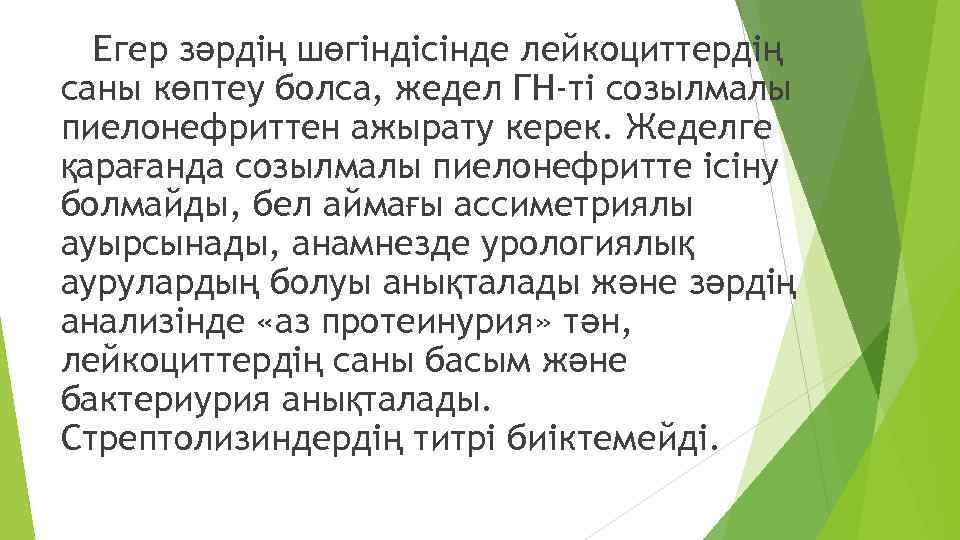 Егер зәрдің шөгіндісінде лейкоциттердің саны көптеу болса, жедел ГН-ті созылмалы пиелонефриттен ажырату керек. Жеделге қарағанда созылмалы пиелонефритте ісіну болмайды, бел аймағы ассиметриялы ауырсынады, анамнезде урологиялық аурулардың болуы анықталады және зәрдің анализінде «аз протеинурия» тән, лейкоциттердің саны басым және бактериурия анықталады. Стрептолизиндердің титрі биіктемейді.